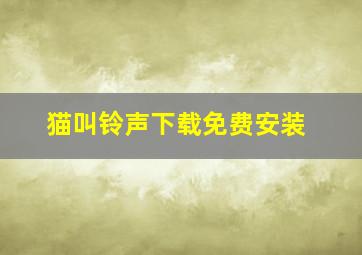 猫叫铃声下载免费安装